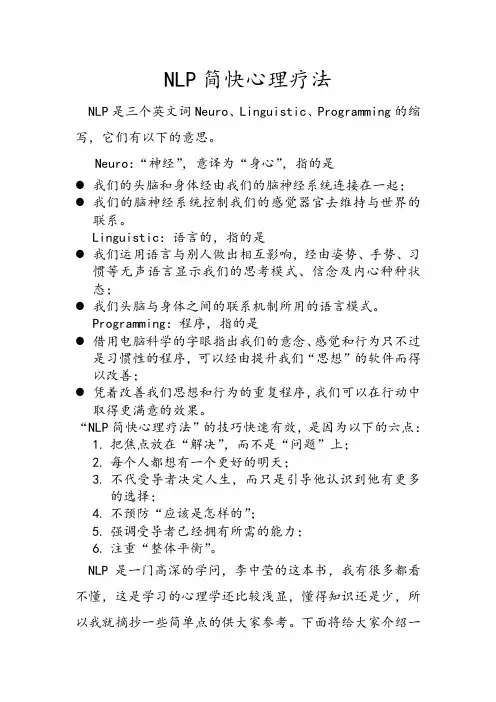 NLP 简快心理疗法

NLP 是三个英文词 Neuro、Linguistic、Programming 的缩写，它们有以下的意思。

Neuro:“神经”，意译为“身心”，指的是

● 我们的头脑和身体经由我们的脑神经系统连接在一起；
● 我们的脑神经系统控制我们的感觉器官去维持与世界的联系。

Linguistic: 语言的，指的是

● 我们运用语言与别人做出相互影响，经由姿势、手势、习惯等无声语言显示我们的思考模式、信念及内心种种状态；
● 我们头脑与身体之间的联系机制所用的语言模式。

Programming: 程序，指的是

● 借用电脑科学的字眼指出我们的意念、感觉和行为只不过是习惯性的程序，可以经由提升我们“思想”的软件而得以改善；
● 凭着改善我们思想和行为的重复程序，我们可以在行动中取得更满意的效果。

“NLP 简快心理疗法”的技巧快速有效，是因为以下的六点：
1. 把焦点放在“解决”，而不是“问题”上；
2. 每个人都想有一个更好的明天；
3. 不代受导者决定人生，而只是引导他认识到他有更多的选择；
4. 不预防“应该是怎样的”；
5. 强调受导者已经拥有所需的能力；
6. 注重“整体平衡”。

NLP 是一门高深的学问，李中莹的这本书，我有很多都看不懂，这是学习的心理学还比较浅显，懂得知识还是少，所以我就摘抄一些简单点的供大家参考。下面将给大家介绍一